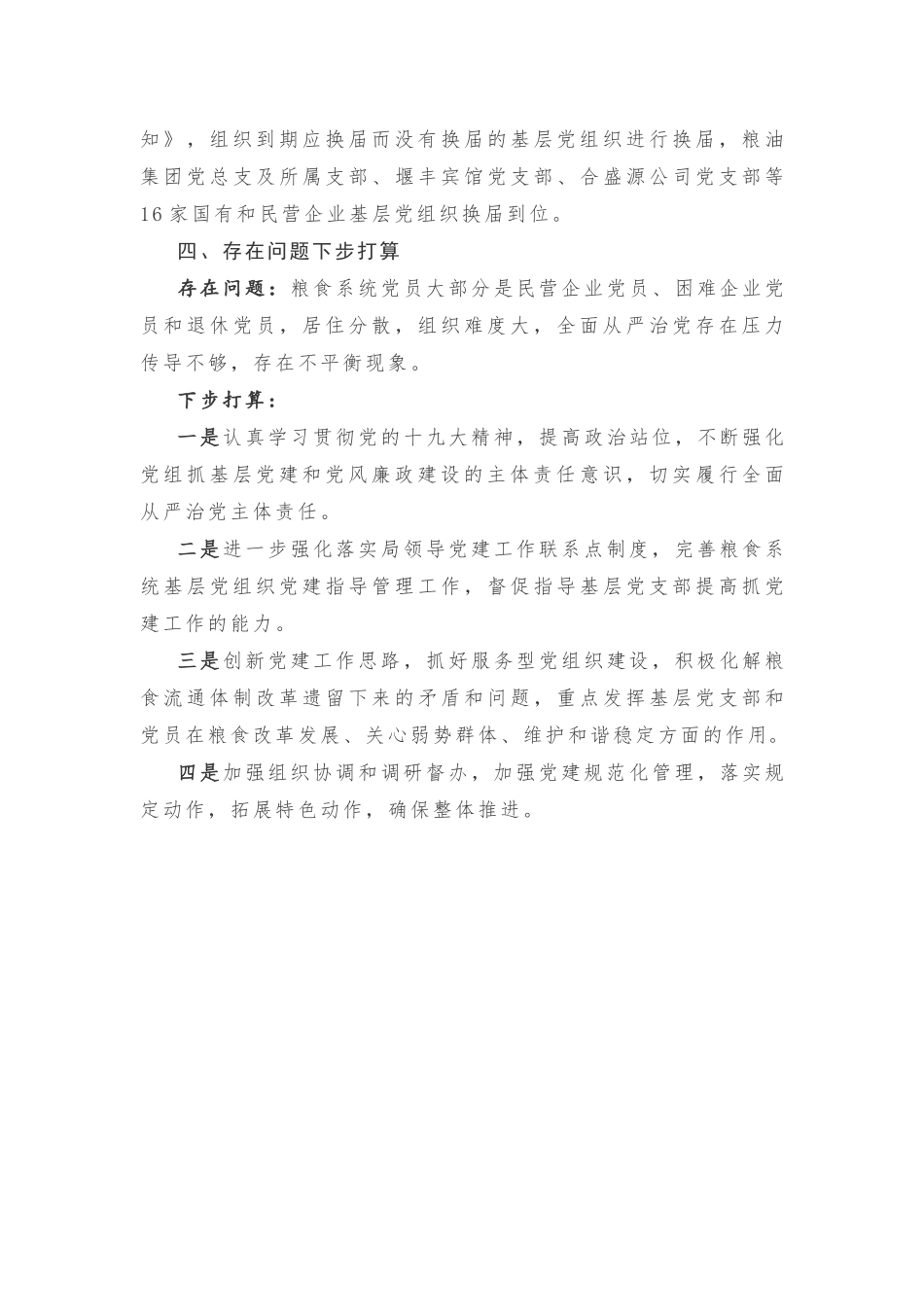 知》，组织到期应换届而没有换届的基层党组织进行换届，粮油集团党总支及所属支部、堰丰宾馆党支部、合盛源公司党支部等16家国有和民营企业基层党组织换届到位。

四、存在问题下步打算

存在问题：粮食系统党员大部分是民营企业党员、困难企业党员和退休党员，居住分散，组织难度大，全面从严治党存在压力传导不够，存在不平衡现象。

下步打算：

一是认真学习贯彻党的十九大精神，提高政治站位，不断强化党组抓基层党建和党风廉政建设的主体责任意识，切实履行全面从严治党主体责任。

二是进一步强化落实局领导党建工作联系点制度，完善粮食系统基层党组织党建指导管理工作，督促指导基层党支部提高抓党建工作的能力。

三是创新党建工作思路，抓好服务型党组织建设，积极化解粮食流通体制改革遗留下来的矛盾和问题，重点发挥基层党支部和党员在粮食改革发展、关心弱势群体、维护和谐稳定方面的作用。

四是加强组织协调和调研督办，加强党建规范化管理，落实规定动作，拓展特色动作，确保整体推进。